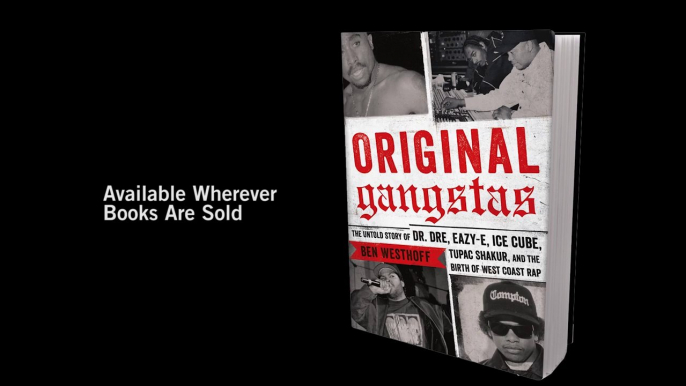 Available Wherever Books Are Sold

ORIGINAL gangstas

THE UNTOLD STORY OF DR. DRE, EAZY-E, ICE CUBE, TUPAC SHAKUR, AND THE BIRTH OF WEST COAST RAP

BEN WESTHOFF

Compton